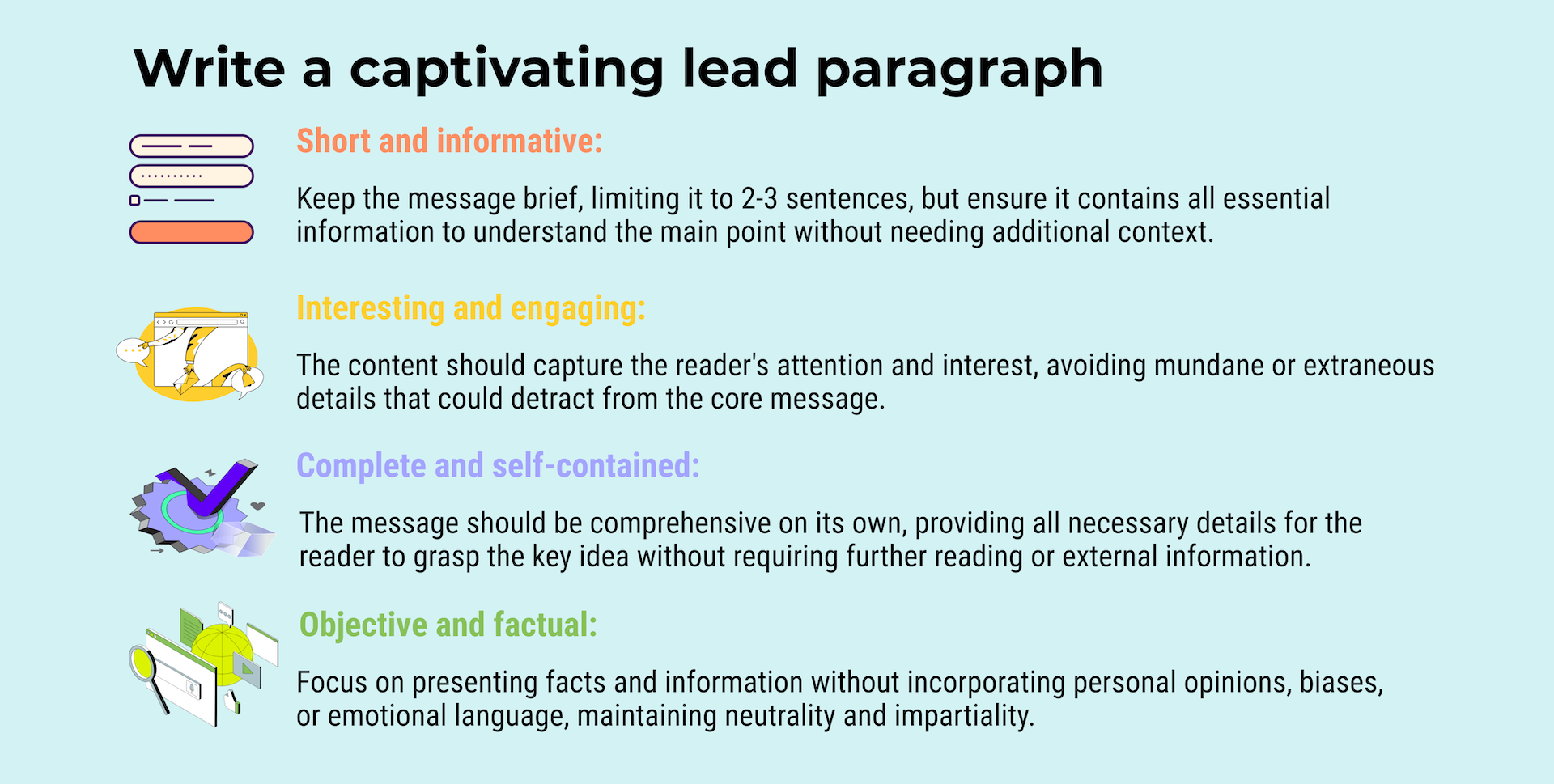 Write a captivating lead paragraph

Short and informative:

Keep the message brief, limiting it to 2-3 sentences, but ensure it contains all essential information to understand the main point without needing additional context.

Interesting and engaging:

The content should capture the reader's attention and interest, avoiding mundane or extraneous details that could detract from the core message.

Complete and self-contained:

The message should be comprehensive on its own, providing all necessary details for the reader to grasp the key idea without requiring further reading or external information.

Objective and factual:

Focus on presenting facts and information without incorporating personal opinions, biases, or emotional language, maintaining neutrality and impartiality.